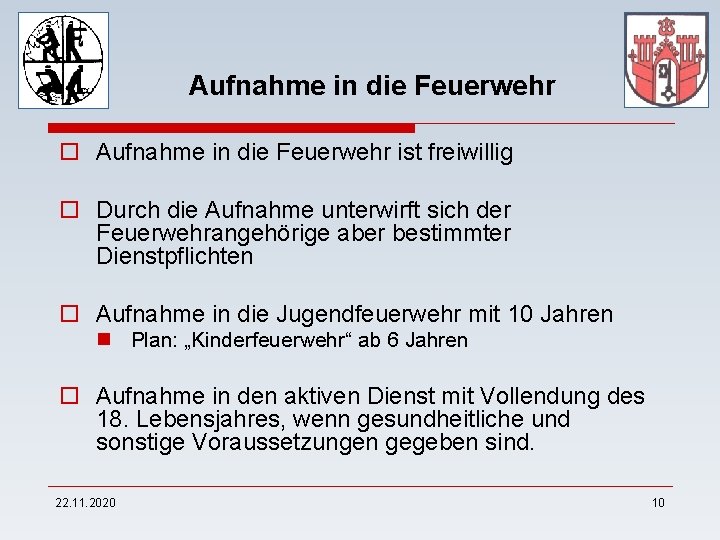 Aufnahme in die Feuerwehr

Aufnahme in die Feuerwehr ist freiwillig

Durch die Aufnahme unterwirft sich der Feuerwehrangehörige aber bestimmter Dienstpflichten

Aufnahme in die Jugendfeuerwehr mit 10 Jahren

Plan: „Kinderfeuerwehr“ ab 6 Jahren

Aufnahme in den aktiven Dienst mit Vollendung des 18. Lebensjahres, wenn gesundheitliche und sonstige Voraussetzungen gegeben sind.

22.11.2020

10